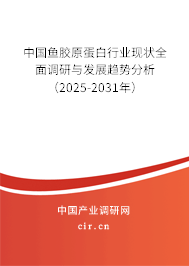 中国鱼胶原蛋白行业现状全面调研与发展趋势分析（2025-2031年）

中国产业调研网

cir.cn